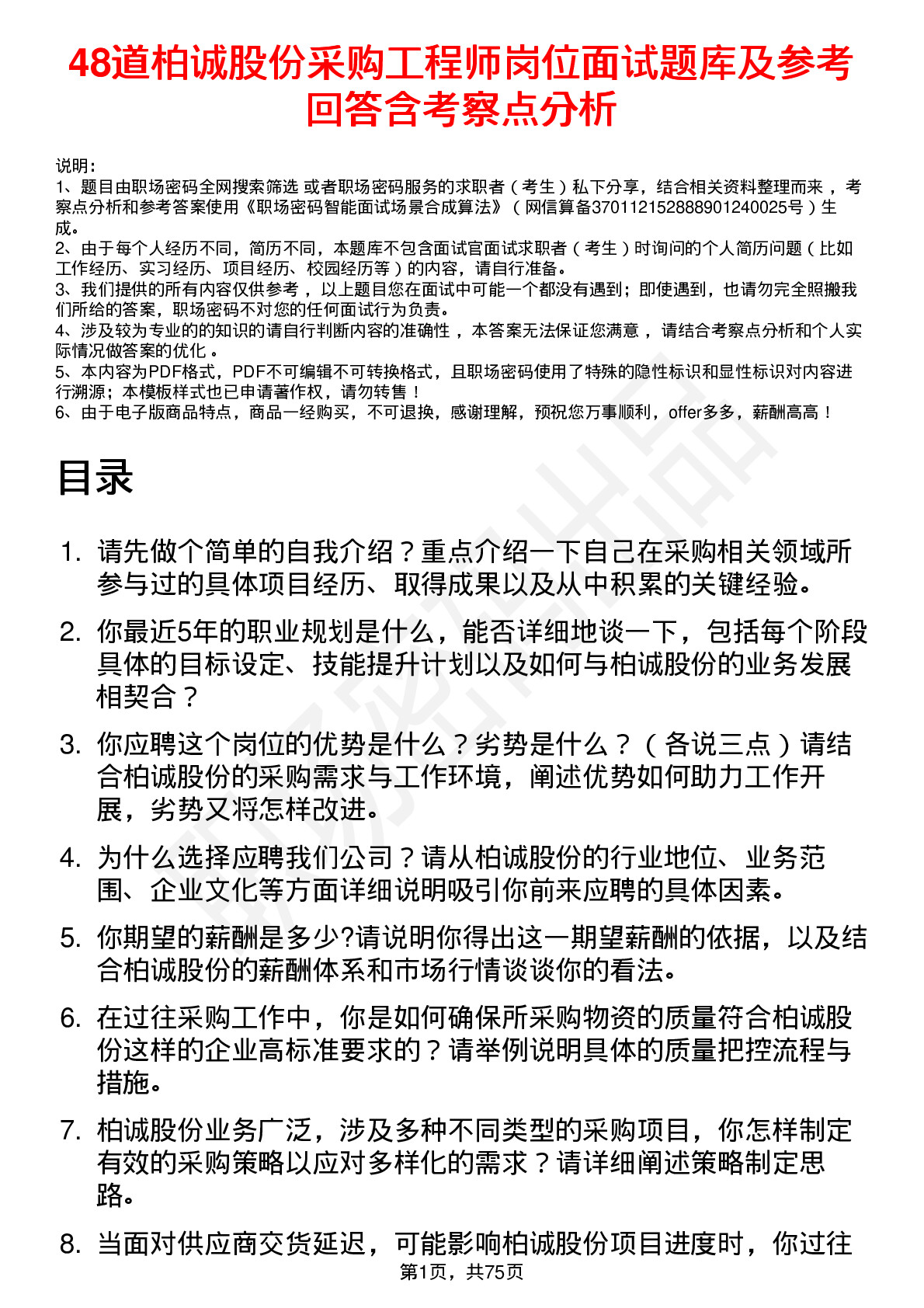 48道柏诚股份采购工程师岗位面试题库及参考回答含考察点分析

说明：
1、题目由职场密码全网搜索筛选 或者职场密码服务的求职者（考生）私下分享，结合相关资料整理而来，考察点分析和参考答案使用《职场密码智能面试场景合成算法》（网信算备370112152888901240025号）生成。
2、由于每个人经历不同，简历不同，本题库不包含面试官面试求职者（考生）时询问的个人简历问题（比如工作经历、实习经历、项目经历、校园经历等）的内容，请自行准备。
3、我们提供的所有内容仅供参考，以上题目您在面试中可能一个都没有遇到；即使遇到，也请勿完全照搬我们所给的答案，职场密码不对您的任何面试行为负责。
4、涉及较为专业的的知识的请自行判断内容的准确性，本答案无法保证您满意，请结合考察点分析和个人实际情况做答案的优化。
5、本内容为PDF格式，PDF不可编辑不可转换格式，且职场密码使用了特殊的隐性标识和显性标识对内容进行溯源；本模板样式也已申请著作权，请勿转售！
6、由于电子版商品特点，商品一经购买，不可退换，感谢理解，预祝您万事顺利，offer多多，薪酬高高！

目录

1. 请先做个简单的自我介绍？重点介绍一下自己在采购相关领域所参与过的具体项目经历、取得成果以及从中积累的关键经验。
2. 你最近5年的职业规划是什么，能否详细地谈一下，包括每个阶段具体的目标设定、技能提升计划以及如何与柏诚股份的业务发展相契合？
3. 你应聘这个岗位的优势是什么？劣势是什么？（各说三点）请结合柏诚股份的采购需求与工作环境，阐述优势如何助力工作开展，劣势又将怎样改进。
4. 为什么选择应聘我们公司？请从柏诚股份的行业地位、业务范围、企业文化等方面详细说明吸引你前来应聘的具体因素。
5. 你期望的薪酬是多少?请说明你得出这一期望薪酬的依据，以及结合柏诚股份的薪酬体系和市场行情谈谈你的看法。
6. 在过往采购工作中，你是如何确保所采购物资的质量符合柏诚股份这样的企业高标准要求的？请举例说明具体的质量把控流程与措施。
7. 柏诚股份业务广泛，涉及多种不同类型的采购项目，你怎样制定有效的采购策略以应对多样化的需求？请详细阐述策略制定思路。
8. 当面对供应商交货延迟，可能影响柏诚股份项目进度时，你过往
第1页，共75页